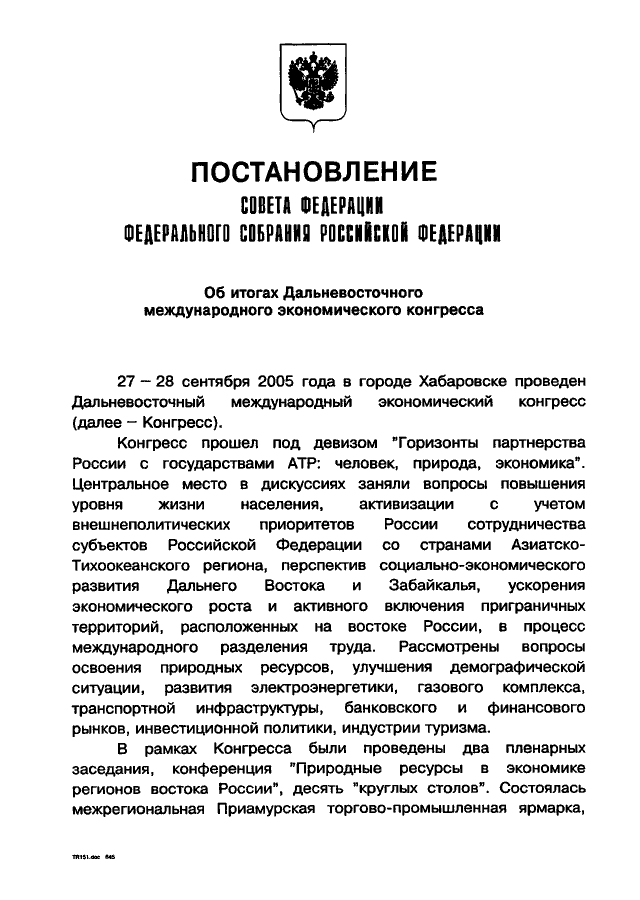 ПОСТАНОВЛЕНИЕ
СОВЕТА ФЕДЕРАЦИИ
ФЕДЕРАЛЬНОГО СОБРАНИЯ РОССИЙСКОЙ ФЕДЕРАЦИИ

Об итогах Дальневосточного международного экономического конгресса

27 – 28 сентября 2005 года в городе Хабаровске проведен Дальневосточный международный экономический конгресс (далее – Конгресс).

Конгресс прошел под девизом "Горизонты партнерства России с государствами АТР: человек, природа, экономика". Центральное место в дискуссиях заняли вопросы повышения уровня жизни населения, активизации с учетом внешнеполитических приоритетов России сотрудничества субъектов Российской Федерации со странами Азиатско-Тихоокеанского региона, перспектив социально-экономического развития Дальнего Востока и Забайкалья, ускорения экономического роста и активного включения приграничных территорий, расположенных на востоке России, в процесс международного разделения труда. Рассмотрены вопросы освоения природных ресурсов, улучшения демографической ситуации, развития электроэнергетики, газового комплекса, транспортной инфраструктуры, банковского и финансового рынков, инвестиционной политики, индустрии туризма.

В рамках Конгресса были проведены два пленарных заседания, конференция "Природные ресурсы в экономике регионов востока России", десять "круглых столов". Состоялась межрегиональная Приамурская торгово-промышленная ярмарка,

TR151.doc 845